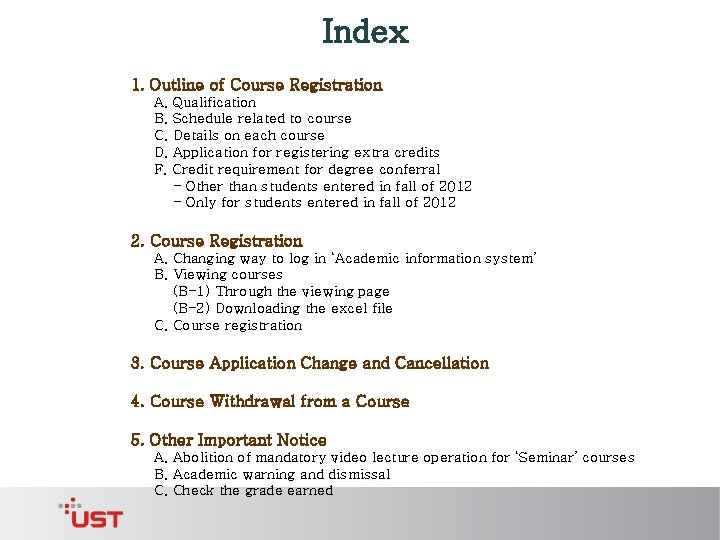 Index

1. Outline of Course Registration
A. Qualification
B. Schedule related to course
C. Details on each course
D. Application for registering extra credits
F. Credit requirement for degree conferral
- Other than students entered in fall of 2012
- Only for students entered in fall of 2012

2. Course Registration
A. Changing way to log in 'Academic information system'
B. Viewing courses
(B-1) Through the viewing page
(B-2) Downloading the excel file
C. Course registration

3. Course Application Change and Cancellation

4. Course Withdrawal from a Course

5. Other Important Notice
A. Abolition of mandatory video lecture operation for 'Seminar' courses
B. Academic warning and dismissal
C. Check the grade earned

UST